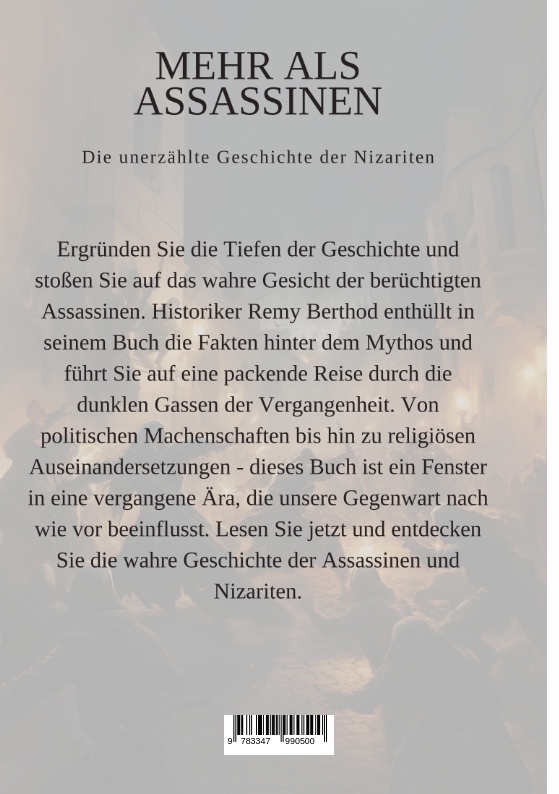 MEHR ALS
ASSASSINEN

Die unerzählte Geschichte der Nizariten

Ergründen Sie die Tiefen der Geschichte und stoßen Sie auf das wahre Gesicht der berüchtigten Assassinen. Historiker Remy Berthod enthüllt in seinem Buch die Fakten hinter dem Mythos und führt Sie auf eine packende Reise durch die dunklen Gassen der Vergangenheit. Von politischen Machenschaften bis hin zu religiösen Auseinandersetzungen - dieses Buch ist ein Fenster in eine vergangene Ära, die unsere Gegenwart nach wie vor beeinflusst. Lesen Sie jetzt und entdecken Sie die wahre Geschichte der Assassinen und Nizariten.

9 783347 990500